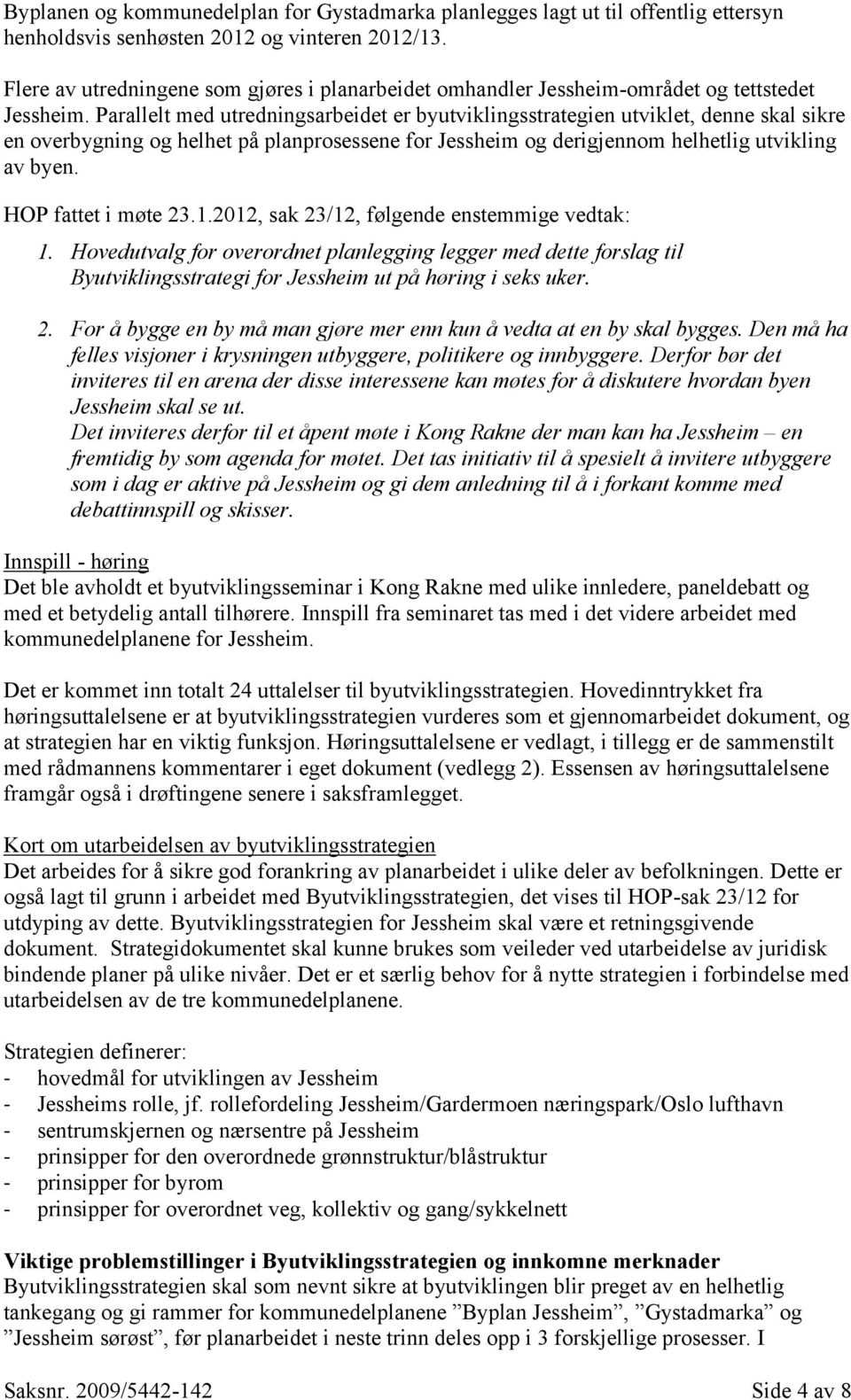 Byplanen og kommunedelplan for Gystadmarka planlegges lagt ut til offentlig ettersyn henholdsvis senhøsten 2012 og vinteren 2012/13.

Flere av utredningene som gjøres i planarbeidet omhandler Jessheim-området og tettstedet Jessheim. Parallelt med utredningsarbeidet er byutviklingsstrategien utviklet, denne skal sikre en overbygning og helhet på planprosessene for Jessheim og derigjennom helhetlig utvikling av byen.

HOP fattet i møte 23.1.2012, sak 23/12, følgende enstemmige vedtak:

1. Hovedutvalg for overordnet planlegging legger med dette forslag til Byutviklingsstrategi for Jessheim ut på høring i seks uker.

2. For å bygge en by må man gjøre mer enn kun å vedta at en by skal bygges. Den må ha felles visjoner i krysningen utbyggere, politikere og innbyggere. Derfor bør det inviteres til en arena der disse interessene kan møtes for å diskutere hvordan byen Jessheim skal se ut.
Det inviteres derfor til et åpent møte i Kong Rakne der man kan ha Jessheim – en fremtidig by som agenda for møtet. Det tas initiativ til å spesielt å invitere utbyggere som i dag er aktive på Jessheim og gi dem anledning til å i forkant komme med debattinnspill og skisser.

Innspill - høring
Det ble avholdt et byutviklingsseminar i Kong Rakne med ulike innledere, paneldebatt og med et betydelig antall tilhørere. Innspill fra seminaret tas med i det videre arbeidet med kommunedelplanene for Jessheim.

Det er kommet inn totalt 24 uttalelser til byutviklingsstrategien. Hovedinntrykket fra høringsuttalelsene er at byutviklingsstrategien vurderes som et gjennomarbeidet dokument, og at strategien har en viktig funksjon. Høringsuttalelsene er vedlagt, i tillegg er de sammenstilt med rådmannens kommentarer i eget dokument (vedlegg 2). Essensen av høringsuttalelsene framgår også i drøftingene senere i saksframlegget.

Kort om utarbeidelsen av byutviklingsstrategien
Det arbeides for å sikre god forankring av planarbeidet i ulike deler av befolkningen. Dette er også lagt til grunn i arbeidet med Byutviklingsstrategien, det vises til HOP-sak 23/12 for utdyping av dette. Byutviklingsstrategien for Jessheim skal være et retningsgivende dokument. Strategidokumentet skal kunne brukes som veileder ved utarbeidelse av juridisk bindende planer på ulike nivåer. Det er et særlig behov for å nytte strategien i forbindelse med utarbeidelsen av de tre kommunedelplanene.

Strategien definerer:
- hovedmål for utviklingen av Jessheim
- Jessheims rolle, jf. rollefordeling Jessheim/Gardermoen næringspark/Oslo lufthavn
- sentrumskjernen og nærsentre på Jessheim
- prinsipper for den overordnede grønnstruktur/blåstruktur
- prinsipper for byrom
- prinsipper for overordnet veg, kollektiv og gang/sykkelnett

Viktige problemstillinger i Byutviklingsstrategien og innkomne merknader
Byutviklingsstrategien skal som nevnt sikre at byutviklingen blir preget av en helhetlig tankegang og gi rammer for kommunedelplanene ”Byplan Jessheim”, ”Gystadmarka” og ”Jessheim sørøst”, før planarbeidet i neste trinn deles opp i 3 forskjellige prosesser. I

Saksnr. 2009/5442-142 Side 4 av 8